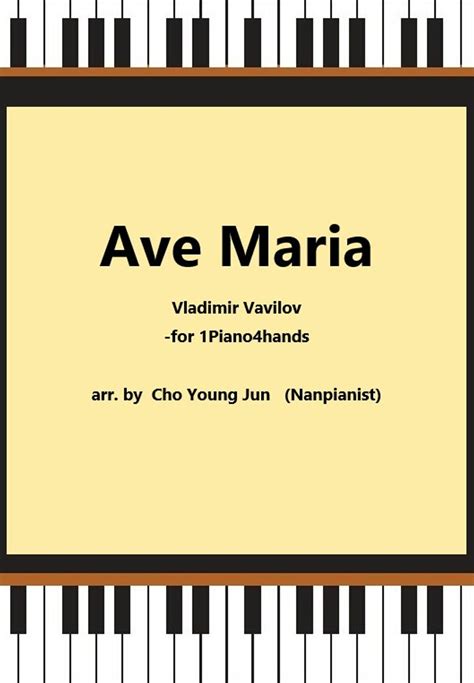 Ave Maria

Vladimir Vavilov
-for 1Piano4hands

arr. by Cho Young Jun (Nanpianist)